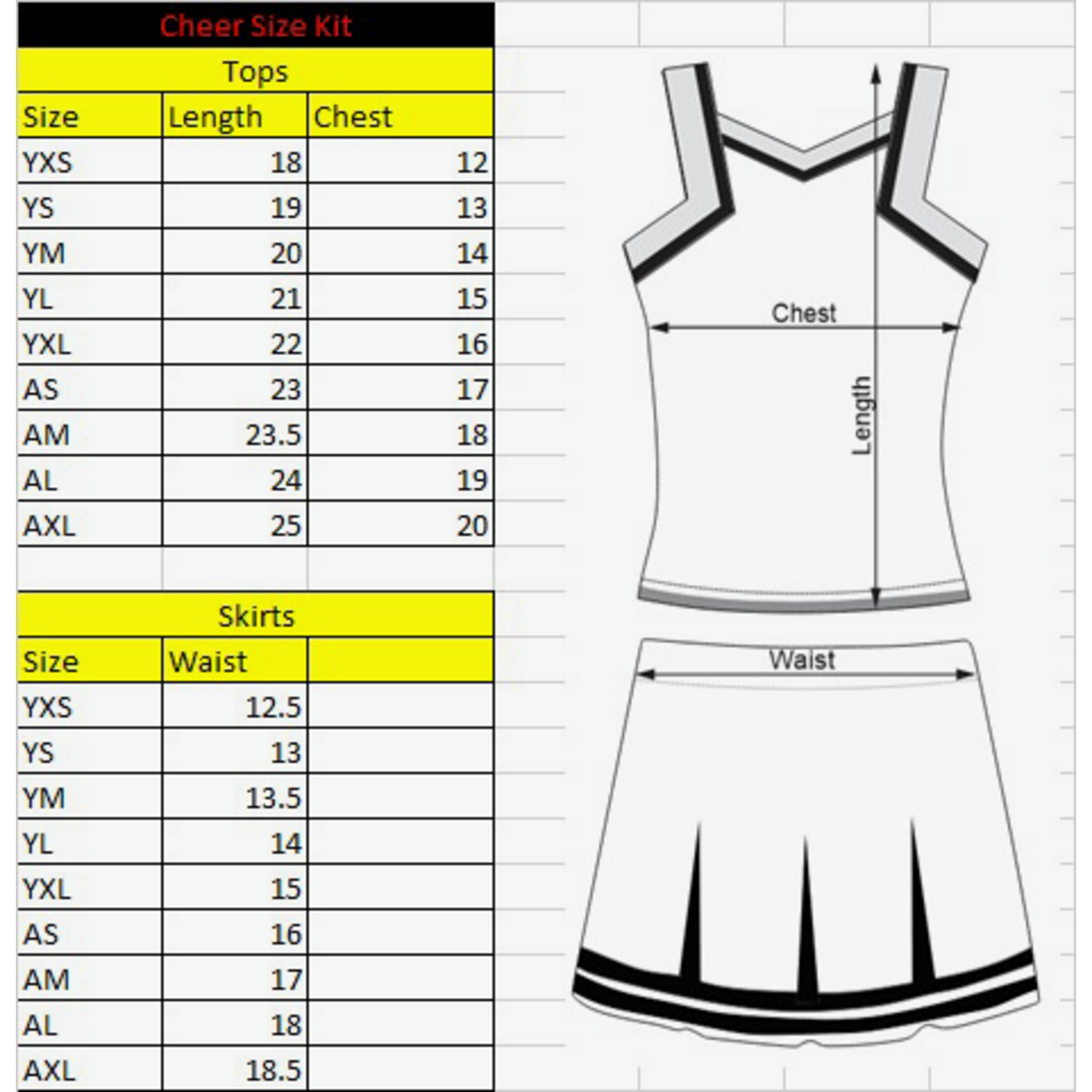 Cheer Size Kit

Tops

| Size | Length | Chest |
|---|---|---|
| YXS | 18 | 12 |
| YS | 19 | 13 |
| YM | 20 | 14 |
| YL | 21 | 15 |
| YXL | 22 | 16 |
| AS | 23 | 17 |
| AM | 23.5 | 18 |
| AL | 24 | 19 |
| AXL | 25 | 20 |

Skirts

| Size | Waist | |
|---|---|---|
| YXS | 12.5 | |
| YS | 13 | |
| YM | 13.5 | |
| YL | 14 | |
| YXL | 15 | |
| AS | 16 | |
| AM | 17 | |
| AL | 18 | |
| AXL | 18.5 | |

Chest

Length

Waist